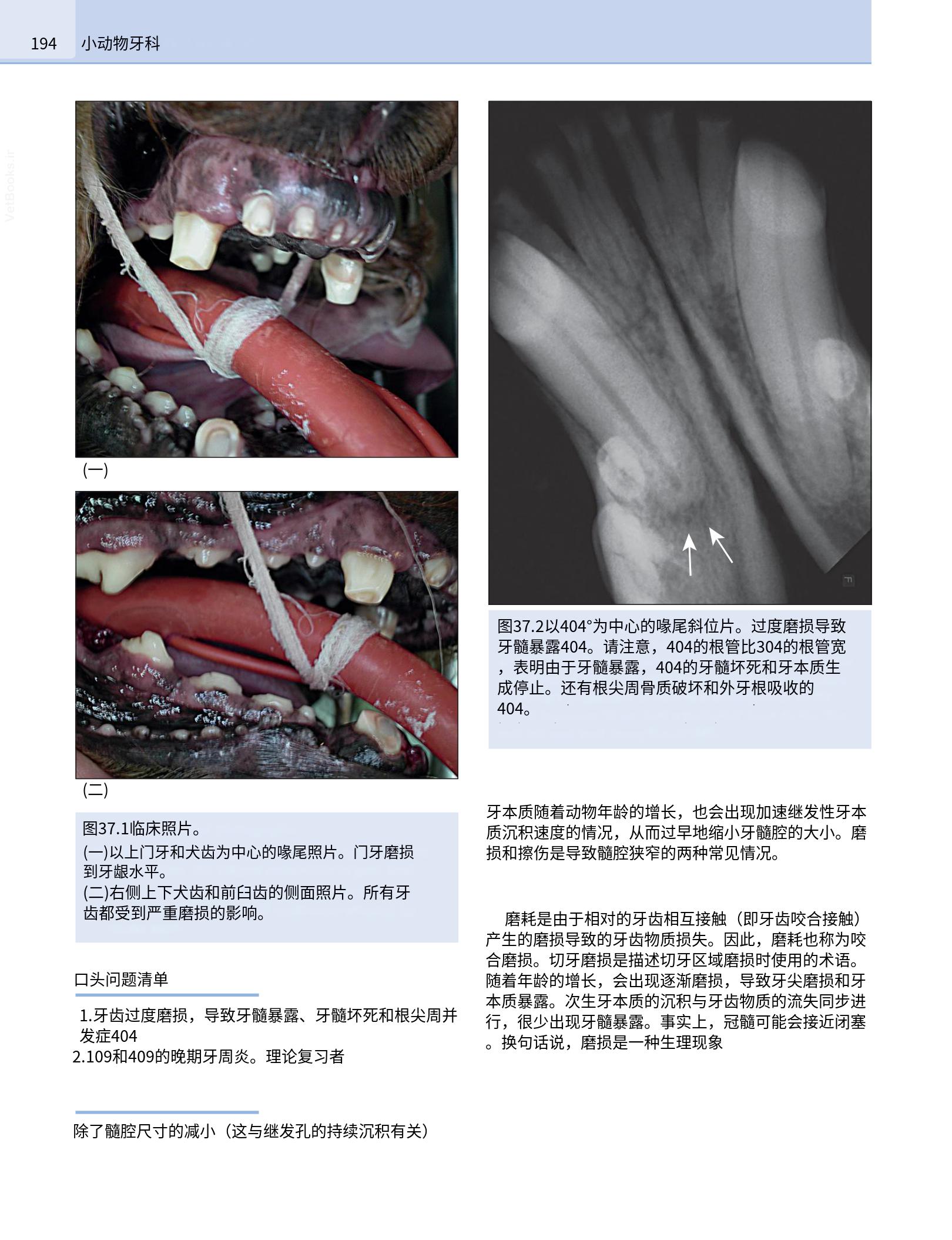 194 小动物牙科

VetBooks.ir

(一)

(二)

图37.1临床照片。
(一)以上门牙和犬齿为中心的喙尾照片。门牙磨损到牙龈水平。
(二)右侧上下犬齿和前臼齿的侧面照片。所有牙齿都受到严重磨损的影响。

口头问题清单

1.牙齿过度磨损，导致牙髓暴露、牙髓坏死和根尖周并发症404
2.109和409的晚期牙周炎。理论复习者

除了髓腔尺寸的减小（这与继发孔的持续沉积有关)

图37.2以404°为中心的喙尾斜位片。过度磨损导致牙髓暴露404。请注意，404的根管比304的根管宽，表明由于牙髓暴露，404的牙髓坏死和牙本质生成停止。还有根尖周骨质破坏和外牙根吸收的404。

牙本质随着动物年龄的增长，也会出现加速继发性牙本质沉积速度的情况，从而过早地缩小牙髓腔的大小。磨损和擦伤是导致髓腔狭窄的两种常见情况。

磨耗是由于相对的牙齿相互接触（即牙齿咬合接触）产生的磨损导致的牙齿物质损失。因此，磨耗也称为咬合磨损。切牙磨损是描述切牙区域磨损时使用的术语。随着年龄的增长，会出现逐渐磨损，导致牙尖磨损和牙本质暴露。次生牙本质的沉积与牙齿物质的流失同步进行，很少出现牙髓暴露。事实上，冠髓可能会接近闭塞。换句话说，磨损是一种生理现象